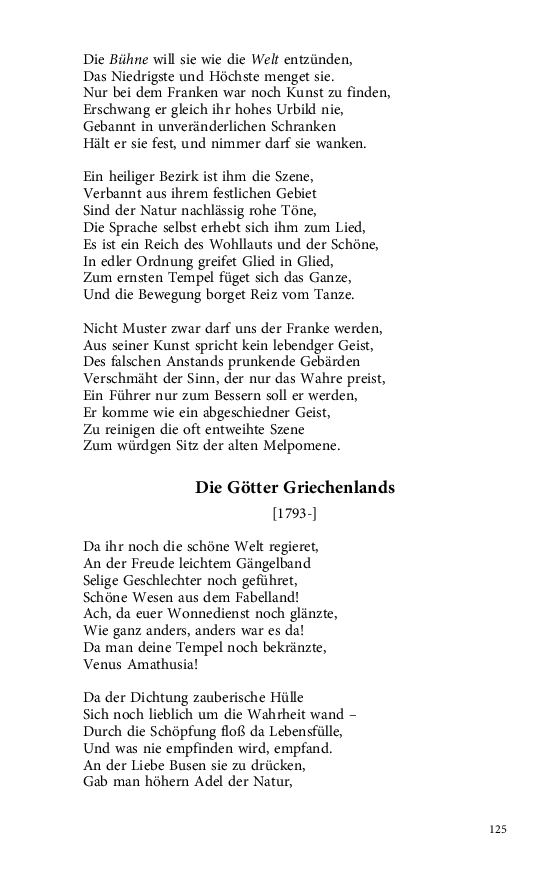 Die Bühne will sie wie die Welt entzünden,
Das Niedrigste und Höchste menget sie.
Nur bei dem Franken war noch Kunst zu finden,
Erschwang er gleich ihr hohes Urbild nie,
Gebannt in unveränderlichen Schranken
Hält er sie fest, und nimmer darf sie wanken.

Ein heiliger Bezirk ist ihm die Szene,
Verbannt aus ihrem festlichen Gebiet
Sind der Natur nachlässig rohe Töne,
Die Sprache selbst erhebt sich ihm zum Lied,
Es ist ein Reich des Wohllauts und der Schöne,
In edler Ordnung greifet Glied in Glied,
Zum ernsten Tempel füget sich das Ganze,
Und die Bewegung borget Reiz vom Tanze.

Nicht Muster zwar darf uns der Franke werden,
Aus seiner Kunst spricht kein lebendger Geist,
Des falschen Anstands prunkende Gebärden
Verschmäht der Sinn, der nur das Wahre preist,
Ein Führer nur zum Bessern soll er werden,
Er komme wie ein abgeschiedner Geist,
Zu reinigen die oft entweihte Szene
Zum würdgen Sitz der alten Melpomene.

Die Götter Griechenlands

[1793-]

Da ihr noch die schöne Welt regieret,
An der Freude leichtem Gängelband
Selige Geschlechter noch geführet,
Schöne Wesen aus dem Fabelland!
Ach, da euer Wonnedienst noch glänzte,
Wie ganz anders, anders war es da!
Da man deine Tempel noch bekränzte,
Venus Amathusia!

Da der Dichtung zauberische Hülle
Sich noch lieblich um die Wahrheit wand –
Durch die Schöpfung floß da Lebensfülle,
Und was nie empfinden wird, empfand.
An der Liebe Busen sie zu drücken,
Gab man höhern Adel der Natur,

125